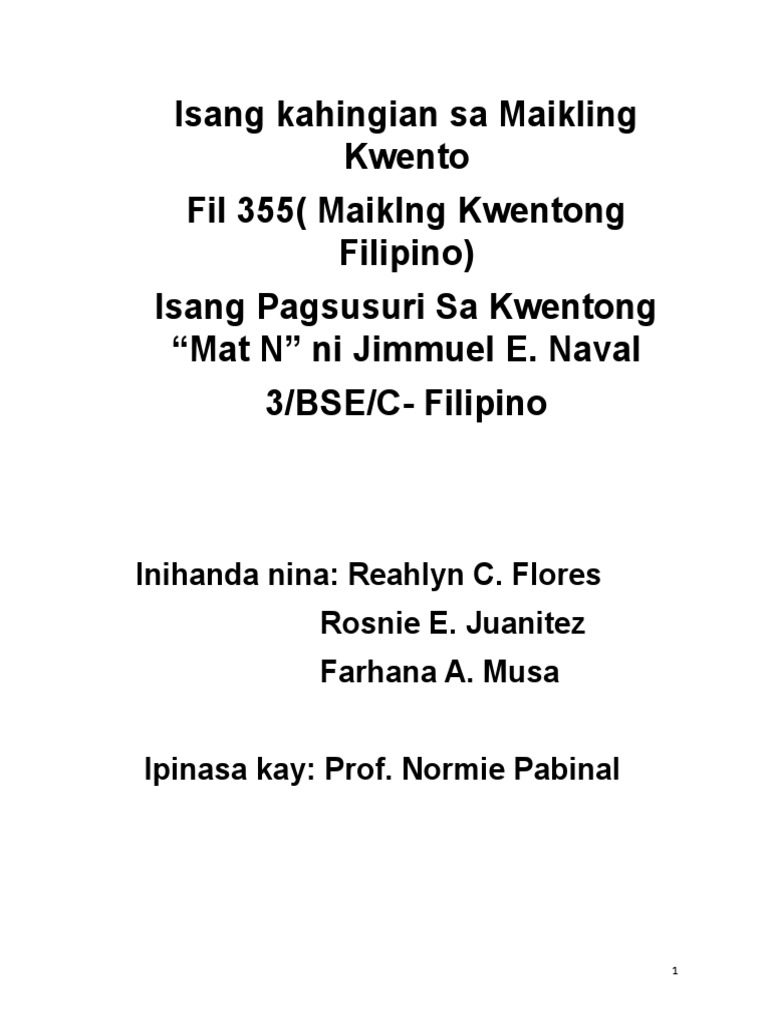 Isang kahingian sa Maikling Kwento

Fil 355( Maiklng Kwentong Filipino)

Isang Pagsusuri Sa Kwentong "Mat N" ni Jimmuel E. Naval

3/BSE/C- Filipino

Inihanda nina: Reahlyn C. Flores
Rosnie E. Juanitez
Farhana A. Musa

Ipinasa kay: Prof. Normie Pabinal

1